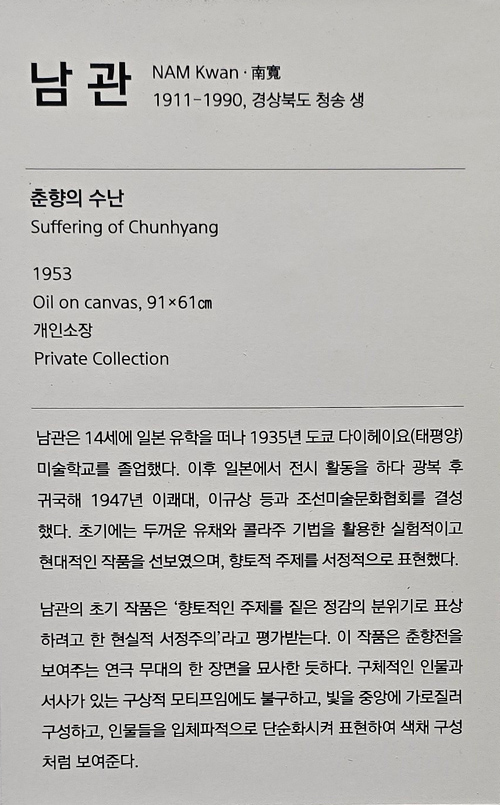 남관

NAM Kwan · 南寬
1911-1990, 경상북도 청송 생

춘향의 수난
Suffering of Chunhyang

1953
Oil on canvas, 91×61㎝
개인소장
Private Collection

남관은 14세에 일본 유학을 떠나 1935년 도쿄 다이헤이요(태평양) 미술학교를 졸업했다. 이후 일본에서 전시 활동을 하다 광복 후 귀국해 1947년 이쾌대, 이규상 등과 조선미술문화협회를 결성했다. 초기에는 두꺼운 유채와 콜라주 기법을 활용한 실험적이고 현대적인 작품을 선보였으며, 향토적 주제를 서정적으로 표현했다.

남관의 초기 작품은 '향토적인 주제를 짙은 정감의 분위기로 표상하려고 한 현실적 서정주의'라고 평가받는다. 이 작품은 춘향전을 보여주는 연극 무대의 한 장면을 묘사한 듯하다. 구체적인 인물과 서사가 있는 구상적 모티프임에도 불구하고, 빛을 중앙에 가로질러 구성하고, 인물들을 입체파적으로 단순화시켜 표현하여 색채 구성처럼 보여준다.